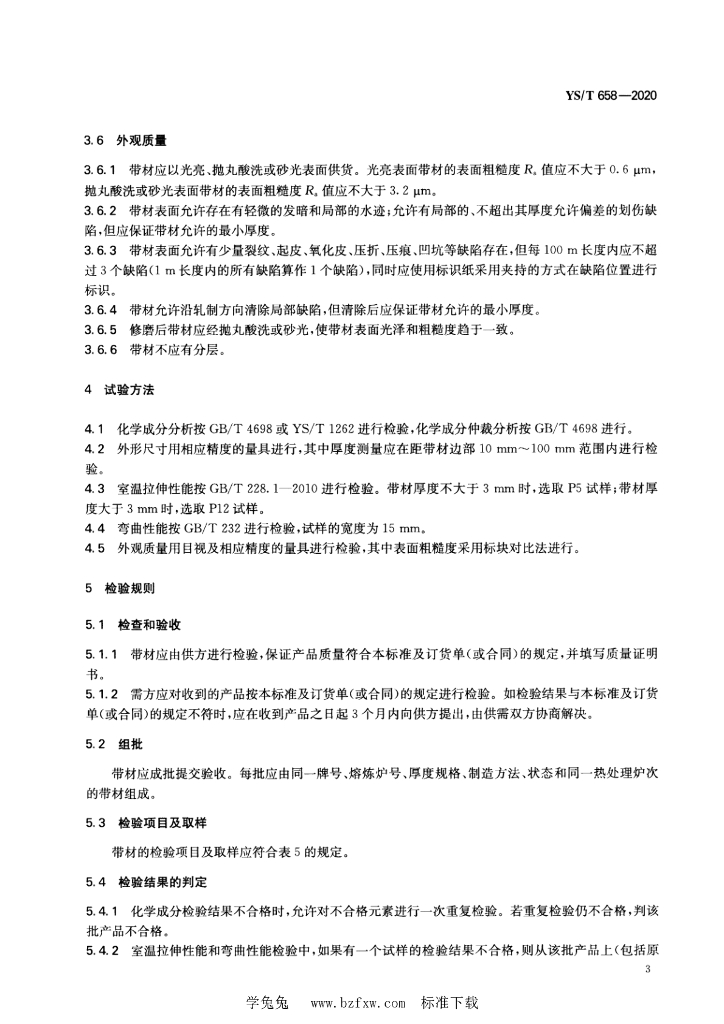 YS/T 658—2020

3.6 外观质量

3.6.1 带材应以光亮、抛丸酸洗或砂光表面供货。光亮表面带材的表面粗糙度 $R_a$ 值应不大于 0.6 μm，抛丸酸洗或砂光表面带材的表面粗糙度 $R_a$ 值应不大于 3.2 μm。
3.6.2 带材表面允许存在有轻微的发暗和局部的水迹；允许有局部的、不超出其厚度允许偏差的划伤缺陷，但应保证带材允许的最小厚度。
3.6.3 带材表面允许有少量裂纹、起皮、氧化皮、压折、压痕、凹坑等缺陷存在，但每 100 m 长度内应不超过 3 个缺陷(1 m 长度内的所有缺陷算作 1 个缺陷)，同时应使用标识纸采用夹持的方式在缺陷位置进行标识。
3.6.4 带材允许沿轧制方向清除局部缺陷，但清除后应保证带材允许的最小厚度。
3.6.5 修磨后带材应经抛丸酸洗或砂光，使带材表面光泽和粗糙度趋于一致。
3.6.6 带材不应有分层。

4 试验方法

4.1 化学成分分析按 GB/T 4698 或 YS/T 1262 进行检验，化学成分仲裁分析按 GB/T 4698 进行。
4.2 外形尺寸用相应精度的量具进行，其中厚度测量应在距带材边部 10 mm～100 mm 范围内进行检验。
4.3 室温拉伸性能按 GB/T 228.1—2010 进行检验。带材厚度不大于 3 mm 时，选取 P5 试样；带材厚度大于 3 mm 时，选取 P12 试样。
4.4 弯曲性能按 GB/T 232 进行检验，试样的宽度为 15 mm。
4.5 外观质量用目视及相应精度的量具进行检验，其中表面粗糙度采用标块对比法进行。

5 检验规则

5.1 检查和验收

5.1.1 带材应由供方进行检验，保证产品质量符合本标准及订货单(或合同)的规定，并填写质量证明书。
5.1.2 需方应对收到的产品按本标准及订货单(或合同)的规定进行检验。如检验结果与本标准及订货单(或合同)的规定不符时，应在收到产品之日起 3 个月内向供方提出，由供需双方协商解决。

5.2 组批

带材应成批提交验收。每批应由同一牌号、熔炼炉号、厚度规格、制造方法、状态和同一热处理炉次的带材组成。

5.3 检验项目及取样

带材的检验项目及取样应符合表 5 的规定。

5.4 检验结果的判定

5.4.1 化学成分检验结果不合格时，允许对不合格元素进行一次重复检验。若重复检验仍不合格，判该批产品不合格。
5.4.2 室温拉伸性能和弯曲性能检验中，如果有一个试样的检验结果不合格，则从该批产品上(包括原

3

学兔兔 www.bzfxw.com 标准下载